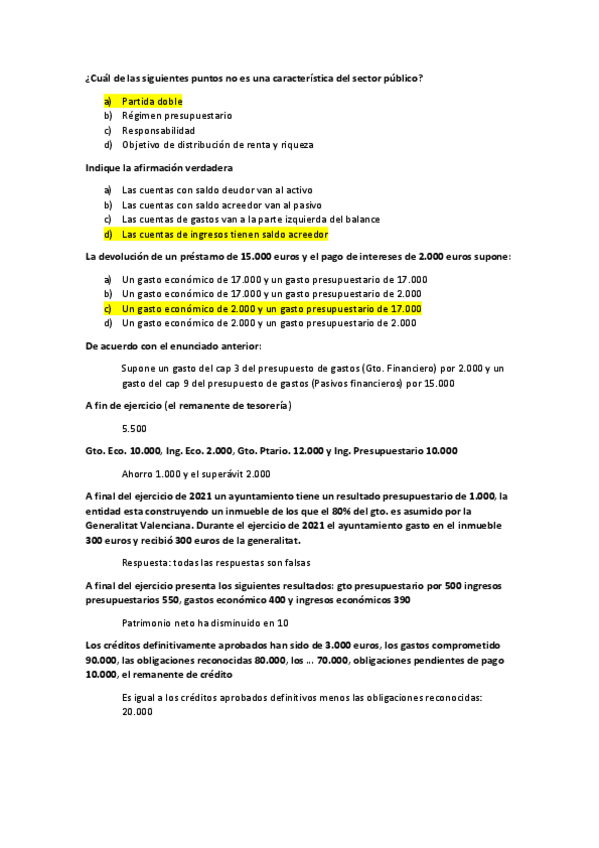 ¿Cuál de las siguientes puntos no es una característica del sector público?

a) Partida doble
b) Régimen presupuestario
c) Responsabilidad
d) Objetivo de distribución de renta y riqueza

Indique la afirmación verdadera

a) Las cuentas con saldo deudor van al activo
b) Las cuentas con saldo acreedor van al pasivo
c) Las cuentas de gastos van a la parte izquierda del balance
d) Las cuentas de ingresos tienen saldo acreedor

La devolución de un préstamo de 15.000 euros y el pago de intereses de 2.000 euros supone:

a) Un gasto económico de 17.000 y un gasto presupuestario de 17.000
b) Un gasto económico de 17.000 y un gasto presupuestario de 2.000
c) Un gasto económico de 2.000 y un gasto presupuestario de 17.000
d) Un gasto económico de 2.000 y un gasto presupuestario de 2.000

De acuerdo con el enunciado anterior:

Supone un gasto del cap 3 del presupuesto de gastos (Gto. Financiero) por 2.000 y un gasto del cap 9 del presupuesto de gastos (Pasivos financieros) por 15.000

A fin de ejercicio (el remanente de tesorería)

5.500

Gto. Eco. 10.000, Ing. Eco. 2.000, Gto. Ptario. 12.000 y Ing. Presupuestario 10.000

Ahorro 1.000 y el superávit 2.000

A final del ejercicio de 2021 un ayuntamiento tiene un resultado presupuestario de 1.000, la entidad esta construyendo un inmueble de los que el 80% del gto. es asumido por la Generalitat Valenciana. Durante el ejercicio de 2021 el ayuntamiento gasto en el inmueble 300 euros y recibió 300 euros de la generalitat.

Respuesta: todas las respuestas son falsas

A final del ejercicio presenta los siguientes resultados: gto presupuestario por 500 ingresos presupuestarios 550, gastos económico 400 y ingresos económicos 390

Patrimonio neto ha disminuido en 10

Los créditos definitivamente aprobados han sido de 3.000 euros, los gastos comprometido 90.000, las obligaciones reconocidas 80.000, los ... 70.000, obligaciones pendientes de pago 10.000, el remanente de crédito

Es igual a los créditos aprobados definitivos menos las obligaciones reconocidas: 20.000